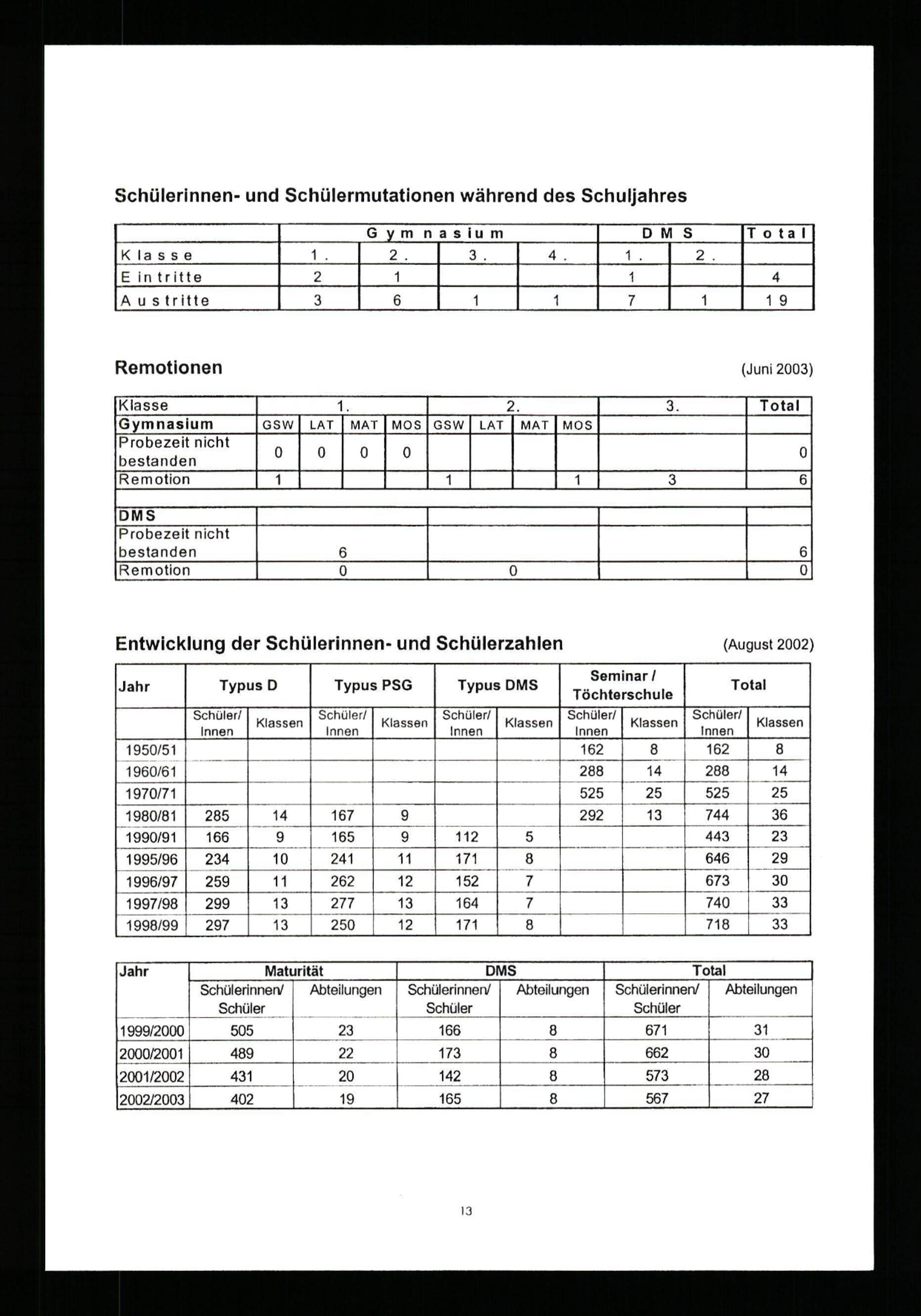 Schülerinnen- und Schülermutationen während des Schuljahres

| | Gymnasium | | | | DMS | | Total |
|---|---|---|---|---|---|---|---|
| Klasse | 1. | 2. | 3. | 4. | 1. | 2. | |
| Eintritte | 2 | 1 | | | 1 | | 4 |
| Austritte | 3 | 6 | 1 | 1 | 7 | 1 | 19 |

Remotionen (Juni 2003)

| Klasse | 1. | | | | 2. | | | | 3. | Total |
|---|---|---|---|---|---|---|---|---|---|---|
| Gymnasium | GSW | LAT | MAT | MOS | GSW | LAT | MAT | MOS | | |
| Probezeit nicht bestanden | 0 | 0 | 0 | 0 | | | | | | 0 |
| Remotion | 1 | | | | 1 | | | 1 | 3 | 6 |
| | | | | | | | | | | |
| DMS | | | | | | | | | | |
| Probezeit nicht bestanden | 6 | | | | | | | | | 6 |
| Remotion | 0 | | | | 0 | | | | | 0 |

Entwicklung der Schülerinnen- und Schülerzahlen (August 2002)

| Jahr | Typus D | | Typus PSG | | Typus DMS | | Seminar / Töchterschule | | Total | |
|---|---|---|---|---|---|---|---|---|---|---|
| | Schüler/ Innen | Klassen | Schüler/ Innen | Klassen | Schüler/ Innen | Klassen | Schüler/ Innen | Klassen | Schüler/ Innen | Klassen |
| 1950/51 | | | | | | | 162 | 8 | 162 | 8 |
| 1960/61 | | | | | | | 288 | 14 | 288 | 14 |
| 1970/71 | | | | | | | 525 | 25 | 525 | 25 |
| 1980/81 | 285 | 14 | 167 | 9 | | | 292 | 13 | 744 | 36 |
| 1990/91 | 166 | 9 | 165 | 9 | 112 | 5 | | | 443 | 23 |
| 1995/96 | 234 | 10 | 241 | 11 | 171 | 8 | | | 646 | 29 |
| 1996/97 | 259 | 11 | 262 | 12 | 152 | 7 | | | 673 | 30 |
| 1997/98 | 299 | 13 | 277 | 13 | 164 | 7 | | | 740 | 33 |
| 1998/99 | 297 | 13 | 250 | 12 | 171 | 8 | | | 718 | 33 |

| Jahr | Maturität | | DMS | | Total | |
|---|---|---|---|---|---|---|
| | Schülerinnen/ Schüler | Abteilungen | Schülerinnen/ Schüler | Abteilungen | Schülerinnen/ Schüler | Abteilungen |
| 1999/2000 | 505 | 23 | 166 | 8 | 671 | 31 |
| 2000/2001 | 489 | 22 | 173 | 8 | 662 | 30 |
| 2001/2002 | 431 | 20 | 142 | 8 | 573 | 28 |
| 2002/2003 | 402 | 19 | 165 | 8 | 567 | 27 |

13